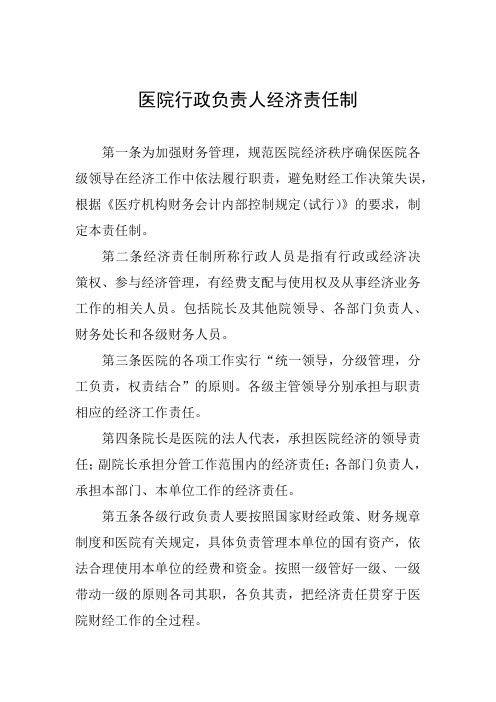 医院行政负责人经济责任制

第一条为加强财务管理，规范医院经济秩序确保医院各级领导在经济工作中依法履行职责，避免财经工作决策失误，根据《医疗机构财务会计内部控制规定(试行)》的要求，制定本责任制。

第二条经济责任制所称行政人员是指有行政或经济决策权、参与经济管理，有经费支配与使用权及从事经济业务工作的相关人员。包括院长及其他院领导、各部门负责人、财务处长和各级财务人员。

第三条医院的各项工作实行“统一领导，分级管理，分工负责，权责结合”的原则。各级主管领导分别承担与职责相应的经济工作责任。

第四条院长是医院的法人代表，承担医院经济的领导责任；副院长承担分管工作范围内的经济责任；各部门负责人，承担本部门、本单位工作的经济责任。

第五条各级行政负责人要按照国家财经政策、财务规章制度和医院有关规定，具体负责管理本单位的国有资产，依法合理使用本单位的经费和资金。按照一级管好一级、一级带动一级的原则各司其职，各负其责，把经济责任贯穿于医院财经工作的全过程。